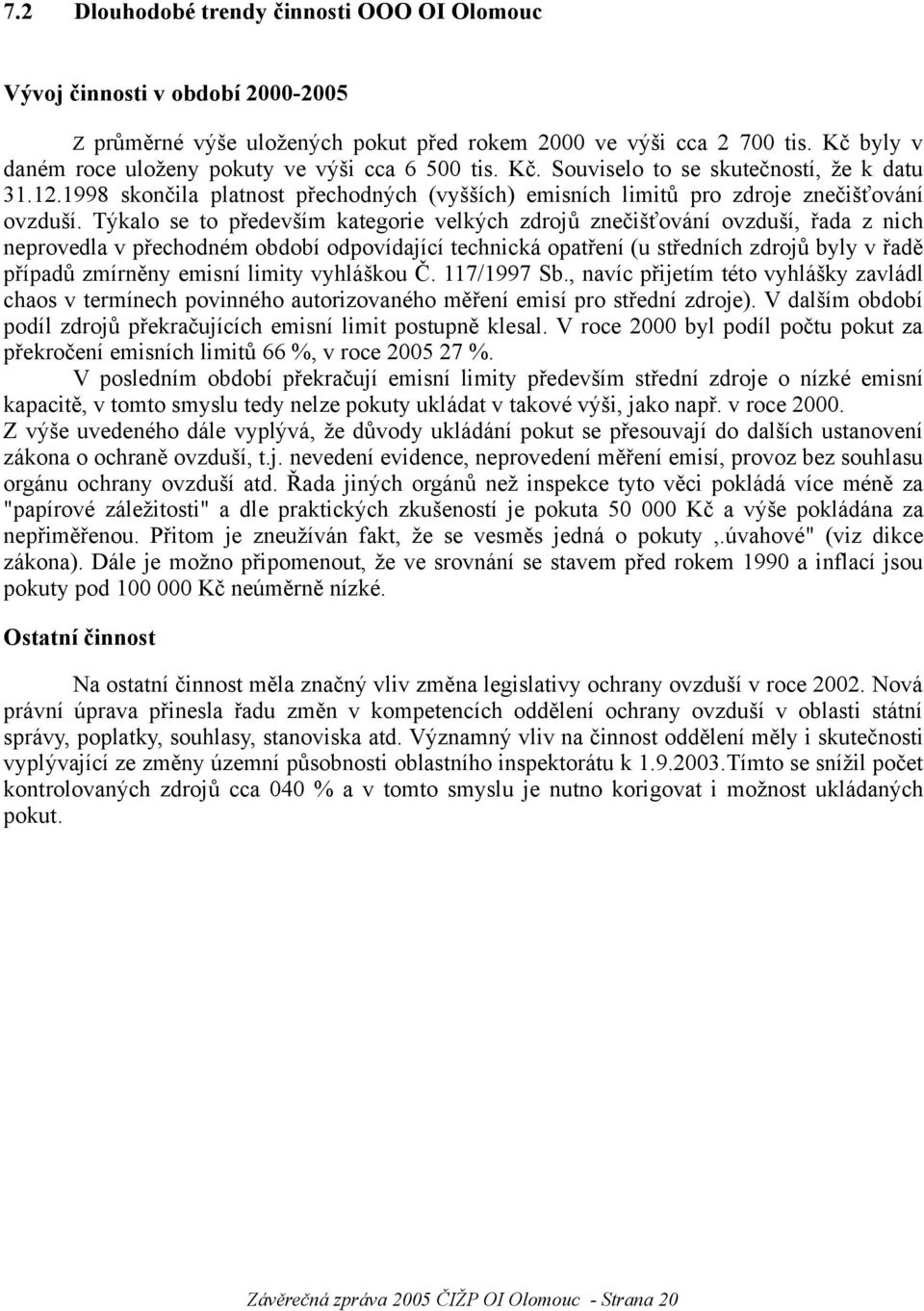 7.2 Dlouhodobé trendy činnosti OOO OI Olomouc

Vývoj činnosti v období 2000-2005

Z průměrné výše uložených pokut před rokem 2000 ve výši cca 2 700 tis. Kč byly v daném roce uloženy pokuty ve výši cca 6 500 tis. Kč. Souviselo to se skutečností, že k datu 31.12.1998 skončila platnost přechodných (vyšších) emisních limitů pro zdroje znečišťování ovzduší. Týkalo se to především kategorie velkých zdrojů znečišťování ovzduší, řada z nich neprovedla v přechodném období odpovídající technická opatření (u středních zdrojů byly v řadě případů zmírněny emisní limity vyhláškou Č. 117/1997 Sb., navíc přijetím této vyhlášky zavládl chaos v termínech povinného autorizovaného měření emisí pro střední zdroje). V dalším období podíl zdrojů překračujících emisní limit postupně klesal. V roce 2000 byl podíl počtu pokut za překročení emisních limitů 66 %, v roce 2005 27 %.

V posledním období překračují emisní limity především střední zdroje o nízké emisní kapacitě, v tomto smyslu tedy nelze pokuty ukládat v takové výši, jako např. v roce 2000. Z výše uvedeného dále vyplývá, že důvody ukládání pokut se přesouvají do dalších ustanovení zákona o ochraně ovzduší, t.j. nevedení evidence, neprovedení měření emisí, provoz bez souhlasu orgánu ochrany ovzduší atd. Řada jiných orgánů než inspekce tyto věci pokládá více méně za "papírové záležitosti" a dle praktických zkušeností je pokuta 50 000 Kč a výše pokládána za nepřiměřenou. Přitom je zneužíván fakt, že se vesměs jedná o pokuty ,.úvahové" (viz dikce zákona). Dále je možno připomenout, že ve srovnání se stavem před rokem 1990 a inflací jsou pokuty pod 100 000 Kč neúměrně nízké.

Ostatní činnost

Na ostatní činnost měla značný vliv změna legislativy ochrany ovzduší v roce 2002. Nová právní úprava přinesla řadu změn v kompetencích oddělení ochrany ovzduší v oblasti státní správy, poplatky, souhlasy, stanoviska atd. Významný vliv na činnost oddělení měly i skutečnosti vyplývající ze změny územní působnosti oblastního inspektorátu k 1.9.2003.Tímto se snížil počet kontrolovaných zdrojů cca 040 % a v tomto smyslu je nutno korigovat i možnost ukládaných pokut.

Závěrečná zpráva 2005 ČIŽP OI Olomouc - Strana 20